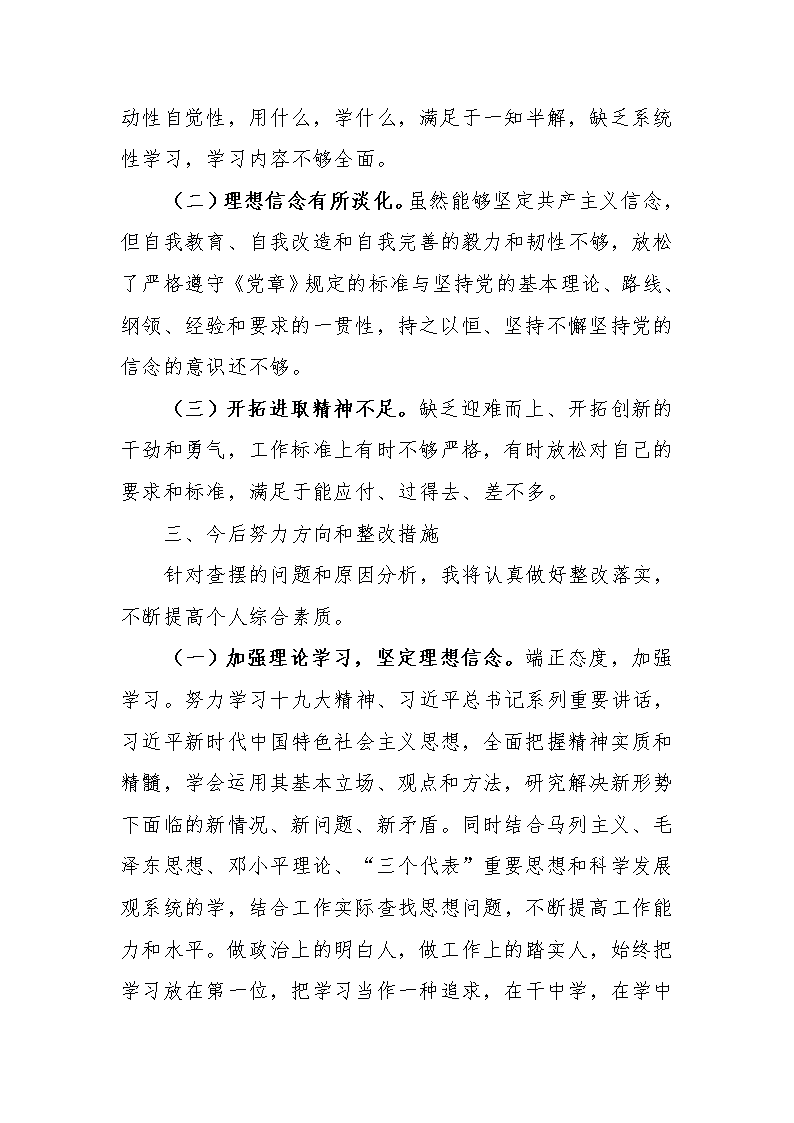 动性自觉性，用什么，学什么，满足于一知半解，缺乏系统性学习，学习内容不够全面。

（二）理想信念有所淡化。虽然能够坚定共产主义信念，但自我教育、自我改造和自我完善的毅力和韧性不够，放松了严格遵守《党章》规定的标准与坚持党的基本理论、路线、纲领、经验和要求的一贯性，持之以恒、坚持不懈坚持党的信念的意识还不够。

（三）开拓进取精神不足。缺乏迎难而上、开拓创新的干劲和勇气，工作标准上有时不够严格，有时放松对自己的要求和标准，满足于能应付、过得去、差不多。

三、今后努力方向和整改措施

针对查摆的问题和原因分析，我将认真做好整改落实，不断提高个人综合素质。

（一）加强理论学习，坚定理想信念。端正态度，加强学习。努力学习十九大精神、习近平总书记系列重要讲话，习近平新时代中国特色社会主义思想，全面把握精神实质和精髓，学会运用其基本立场、观点和方法，研究解决新形势下面临的新情况、新问题、新矛盾。同时结合马列主义、毛泽东思想、邓小平理论、“三个代表”重要思想和科学发展观系统的学，结合工作实际查找思想问题，不断提高工作能力和水平。做政治上的明白人，做工作上的踏实人，始终把学习放在第一位，把学习当作一种追求，在干中学，在学中